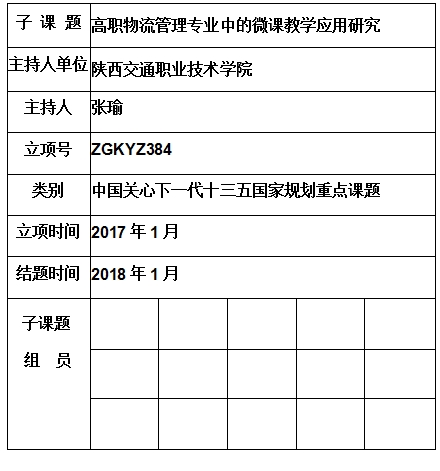 | 子 课 题 | 高职物流管理专业中的微课教学应用研究 | | | | |
|---|---|---|---|---|---|
| 主持人单位 | 陕西交通职业技术学院 | | | | |
| 主持人 | 张瑜 | | | | |
| 立项号 | ZGKYZ384 | | | | |
| 类别 | 中国关心下一代十三五国家规划重点课题 | | | | |
| 立项时间 | 2017 年 1 月 | | | | |
| 结题时间 | 2018 年 1 月 | | | | |
| 子课题 组 员 | | | | | |
| | | | | | |
| | | | | | |